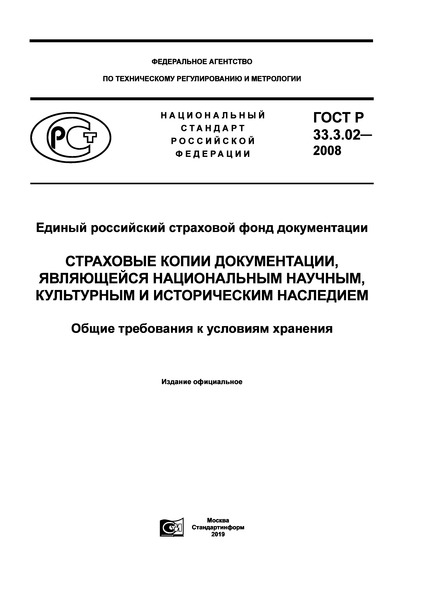 ФЕДЕРАЛЬНОЕ АГЕНТСТВО

ПО ТЕХНИЧЕСКОМУ РЕГУЛИРОВАНИЮ И МЕТРОЛОГИИ

РСТ

НАЦИОНАЛЬНЫЙ СТАНДАРТ РОССИЙСКОЙ ФЕДЕРАЦИИ

ГОСТ Р 33.3.02— 2008

Единый российский страховой фонд документации

СТРАХОВЫЕ КОПИИ ДОКУМЕНТАЦИИ, ЯВЛЯЮЩЕЙСЯ НАЦИОНАЛЬНЫМ НАУЧНЫМ, КУЛЬТУРНЫМ И ИСТОРИЧЕСКИМ НАСЛЕДИЕМ

Общие требования к условиям хранения

Издание официальное

Москва
Стандартинформ
2019